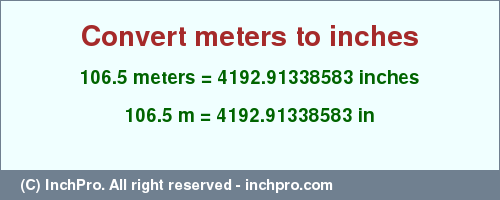 Convert meters to inches

106.5 meters = 4192.91338583 inches

106.5 m = 4192.91338583 in

(C) InchPro. All right reserved - inchpro.com